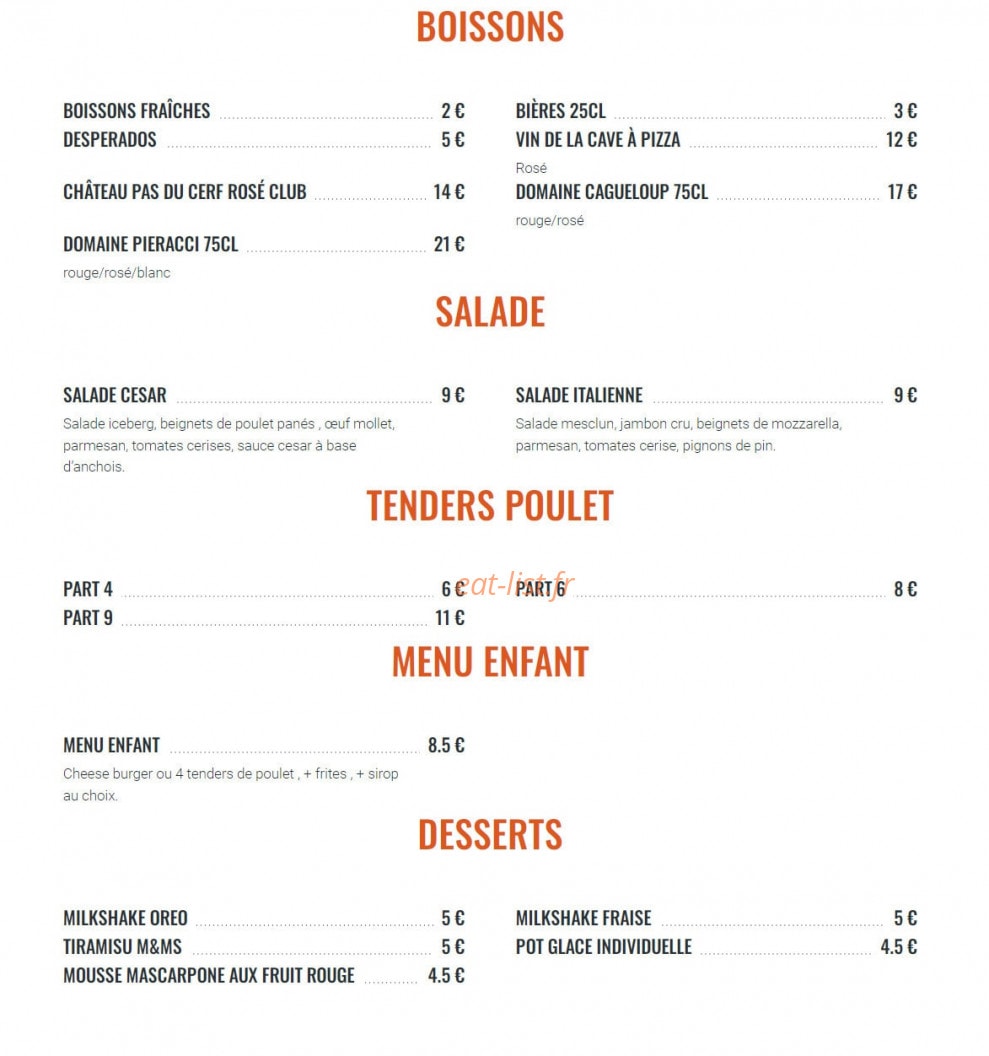 BOISSONS

BOISSONS FRAÎCHES 2 €
DESPERADOS 5 €

CHÂTEAU PAS DU CERF ROSÉ CLUB 14 €

DOMAINE PIERACCI 75CL 21 €
rouge/rosé/blanc

BIÈRES 25CL 3 €
VIN DE LA CAVE À PIZZA 12 €
Rosé
DOMAINE CAGUELOUP 75CL 17 €
rouge/rosé

SALADE

SALADE CESAR 9 €
Salade iceberg, beignets de poulet panés , œuf mollet, parmesan, tomates cerises, sauce cesar à base d'anchois.

SALADE ITALIENNE 9 €
Salade mesclun, jambon cru, beignets de mozzarella, parmesan, tomates cerise, pignons de pin.

TENDERS POULET

PART 4 6 €
PART 9 11 €

eat-list.fr

PART 6 8 €

MENU ENFANT

MENU ENFANT 8.5 €
Cheese burger ou 4 tenders de poulet , + frites , + sirop au choix.

DESSERTS

MILKSHAKE OREO 5 €
TIRAMISU M&MS 5 €
MOUSSE MASCARPONE AUX FRUIT ROUGE 4.5 €

MILKSHAKE FRAISE 5 €
POT GLACE INDIVIDUELLE 4.5 €